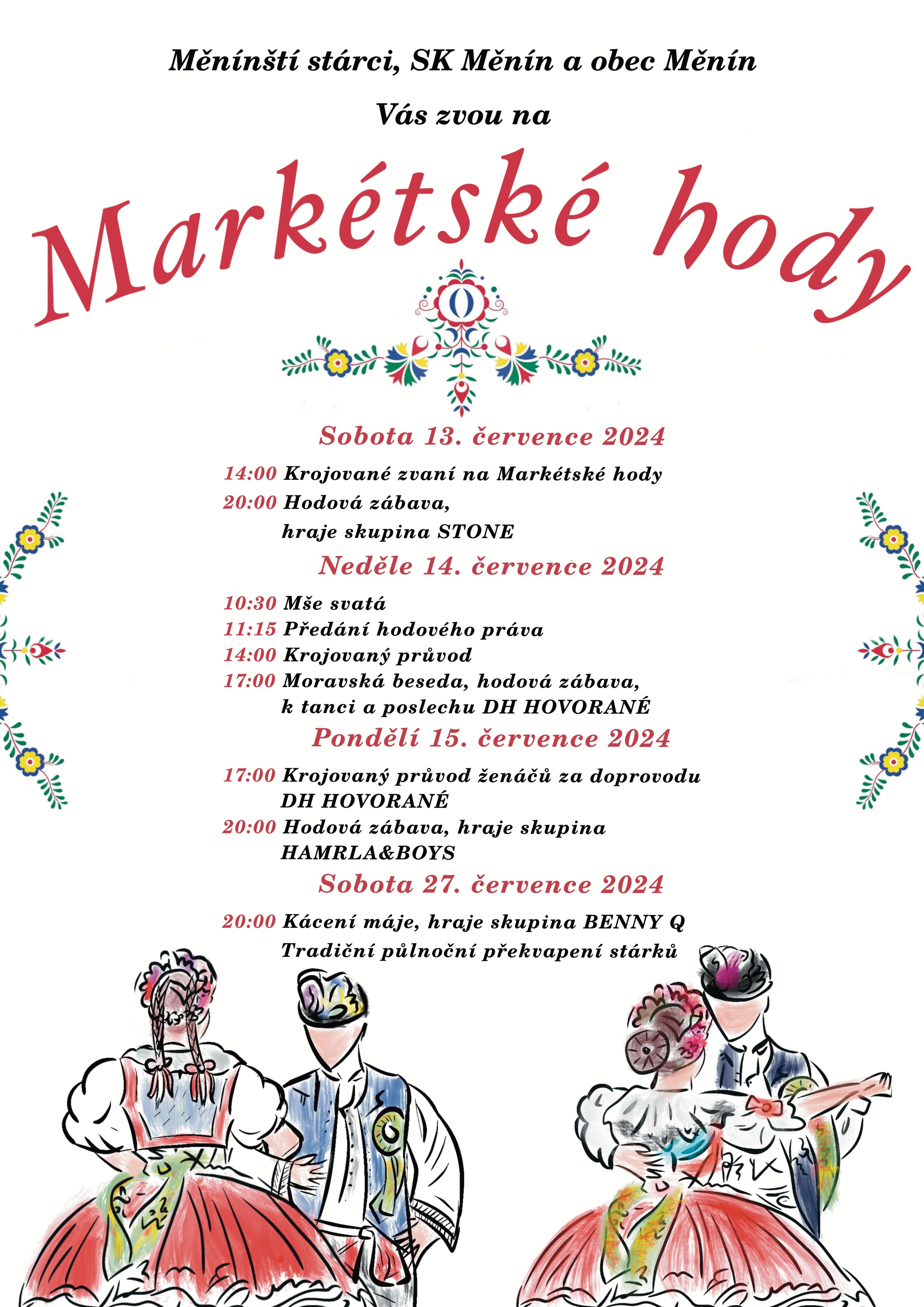 Měnínští stárci, SK Měnín a obec Měnín

Vás zvou na

Markétské hody

Sobota 13. července 2024

14:00 Krojované zvaní na Markétské hody

20:00 Hodová zábava,
hraje skupina STONE

Neděle 14. července 2024

10:30 Mše svatá
11:15 Předání hodového práva
14:00 Krojovaný průvod
17:00 Moravská beseda, hodová zábava,
k tanci a poslechu DH HOVORANÉ

Pondělí 15. července 2024

17:00 Krojovaný průvod ženáčů za doprovodu
DH HOVORANÉ
20:00 Hodová zábava, hraje skupina
HAMRLA&BOYS

Sobota 27. července 2024

20:00 Kácení máje, hraje skupina BENNY Q
Tradiční půlnoční překvapení stárků